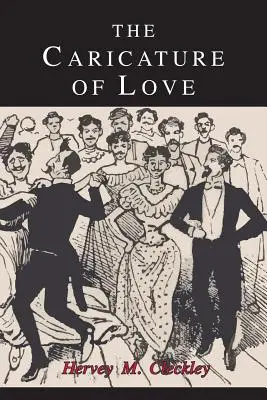 THE
CARICATURE
OF LOVE

Hervey M. Cleckley